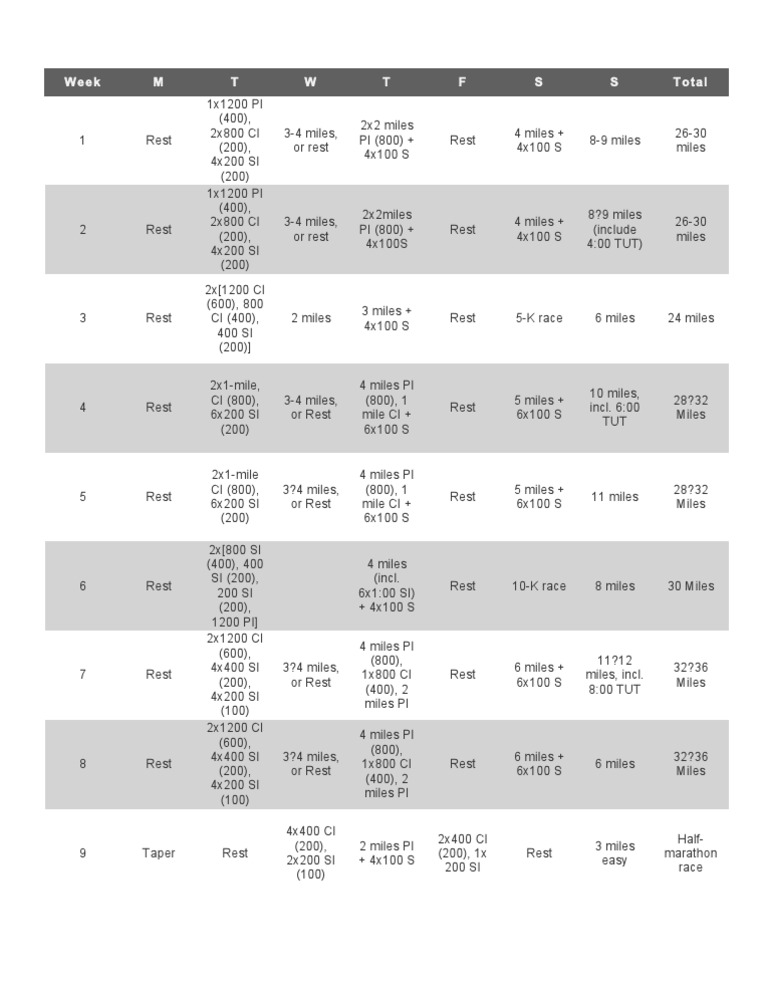 | Week | M | T | W | T | F | S | S | Total |
|---|---|---|---|---|---|---|---|---|
| 1 | Rest | 1x1200 PI (400), 2x800 CI (200), 4x200 SI (200) | 3-4 miles, or rest | 2x2 miles PI (800) + 4x100 S | Rest | 4 miles + 4x100 S | 8-9 miles | 26-30 miles |
| 2 | Rest | 1x1200 PI (400), 2x800 CI (200), 4x200 SI (200) | 3-4 miles, or rest | 2x2miles PI (800) + 4x100S | Rest | 4 miles + 4x100 S | 8?9 miles (include 4:00 TUT) | 26-30 miles |
| 3 | Rest | 2x[1200 CI (600), 800 CI (400), 400 SI (200)] | 2 miles | 3 miles + 4x100 S | Rest | 5-K race | 6 miles | 24 miles |
| 4 | Rest | 2x1-mile, CI (800), 6x200 SI (200) | 3-4 miles, or Rest | 4 miles PI (800), 1 mile CI + 6x100 S | Rest | 5 miles + 6x100 S | 10 miles, incl. 6:00 TUT | 28?32 Miles |
| 5 | Rest | 2x1-mile CI (800), 6x200 SI (200) | 3?4 miles, or Rest | 4 miles PI (800), 1 mile CI + 6x100 S | Rest | 5 miles + 6x100 S | 11 miles | 28?32 Miles |
| 6 | Rest | 2x[800 SI (400), 400 SI (200), 200 SI (200), 1200 PI] | | 4 miles (incl. 6x1:00 SI) + 4x100 S | Rest | 10-K race | 8 miles | 30 Miles |
| 7 | Rest | 2x1200 CI (600), 4x400 SI (200), 4x200 SI (100) | 3?4 miles, or Rest | 4 miles PI (800), 1x800 CI (400), 2 miles PI | Rest | 6 miles + 6x100 S | 11?12 miles, incl. 8:00 TUT | 32?36 Miles |
| 8 | Rest | 2x1200 CI (600), 4x400 SI (200), 4x200 SI (100) | 3?4 miles, or Rest | 4 miles PI (800), 1x800 CI (400), 2 miles PI | Rest | 6 miles + 6x100 S | 6 miles | 32?36 Miles |
| 9 | Taper | Rest | 4x400 CI (200), 2x200 SI (100) | 2 miles PI + 4x100 S | 2x400 CI (200), 1x 200 SI | Rest | 3 miles easy | Half-marathon race |